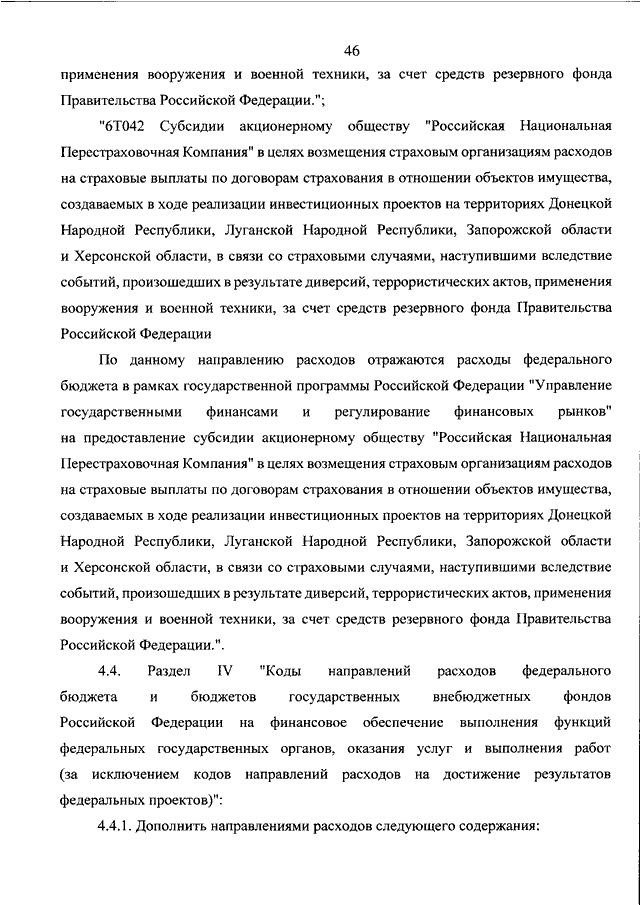 46

применения вооружения и военной техники, за счет средств резервного фонда Правительства Российской Федерации.";

"6Т042 Субсидии акционерному обществу "Российская Национальная Перестраховочная Компания" в целях возмещения страховым организациям расходов на страховые выплаты по договорам страхования в отношении объектов имущества, создаваемых в ходе реализации инвестиционных проектов на территориях Донецкой Народной Республики, Луганской Народной Республики, Запорожской области и Херсонской области, в связи со страховыми случаями, наступившими вследствие событий, произошедших в результате диверсий, террористических актов, применения вооружения и военной техники, за счет средств резервного фонда Правительства Российской Федерации

По данному направлению расходов отражаются расходы федерального бюджета в рамках государственной программы Российской Федерации "Управление государственными финансами и регулирование финансовых рынков" на предоставление субсидии акционерному обществу "Российская Национальная Перестраховочная Компания" в целях возмещения страховым организациям расходов на страховые выплаты по договорам страхования в отношении объектов имущества, создаваемых в ходе реализации инвестиционных проектов на территориях Донецкой Народной Республики, Луганской Народной Республики, Запорожской области и Херсонской области, в связи со страховыми случаями, наступившими вследствие событий, произошедших в результате диверсий, террористических актов, применения вооружения и военной техники, за счет средств резервного фонда Правительства Российской Федерации.".

4.4. Раздел IV "Коды направлений расходов федерального бюджета и бюджетов государственных внебюджетных фондов Российской Федерации на финансовое обеспечение выполнения функций федеральных государственных органов, оказания услуг и выполнения работ (за исключением кодов направлений расходов на достижение результатов федеральных проектов)":

4.4.1. Дополнить направлениями расходов следующего содержания: